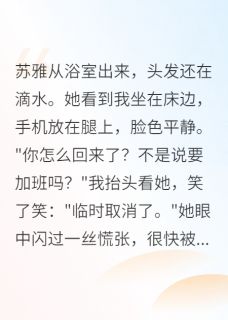 苏雅从浴室出来，头发还在滴水。她看到我坐在床边，手机放在腿上，脸色平静。"你怎么回来了？不是说要加班吗？"我抬头看她，笑了笑："临时取消了。"她眼中闪过一丝慌张，很快被...